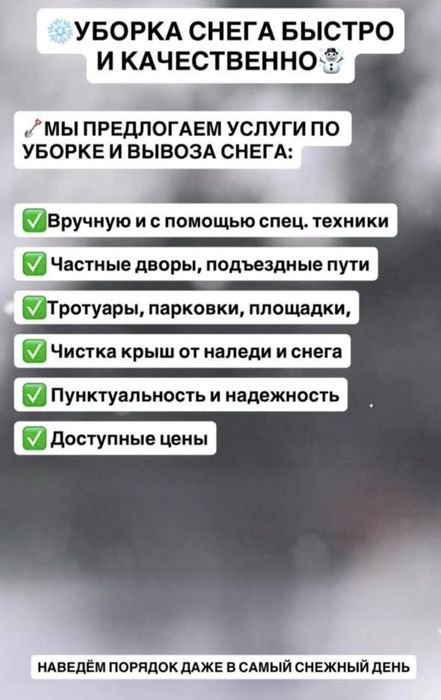 УБОРКА СНЕГА БЫСТРО И КАЧЕСТВЕННО

МЫ ПРЕДЛОГАЕМ УСЛУГИ ПО УБОРКЕ И ВЫВОЗА СНЕГА:

☑ Вручную и с помощью спец. техники
☑ Частные дворы, подъездные пути
☑ Тротуары, парковки, площадки,
☑ Чистка крыш от наледи и снега
☑ Пунктуальность и надежность
☑ Доступные цены

НАВЕДЁМ ПОРЯДОК ДАЖЕ В САМЫЙ СНЕЖНЫЙ ДЕНЬ